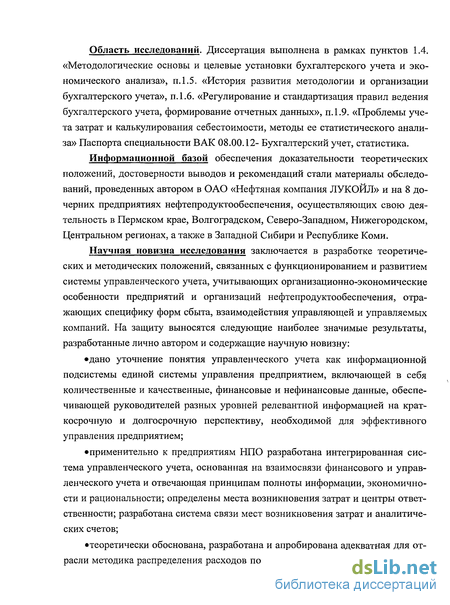 Область исследований. Диссертация выполнена в рамках пунктов 1.4. «Методологические основы и целевые установки бухгалтерского учета и экономического анализа», п.1.5. «История развития методологии и организации бухгалтерского учета», п.1.6. «Регулирование и стандартизация правил ведения бухгалтерского учета, формирование отчетных данных», п.1.9. «Проблемы учета затрат и калькулирования себестоимости, методы ее статистического анализа» Паспорта специальности ВАК 08.00.12- Бухгалтерский учет, статистика.

Информационной базой обеспечения доказательности теоретических положений, достоверности выводов и рекомендаций стали материалы обследований, проведенных автором в ОАО «Нефтяная компания ЛУКОЙЛ» и на 8 дочерних предприятиях нефтепродуктообеспечения, осуществляющих свою деятельность в Пермском крае, Волгоградском, Северо-Западном, Нижегородском, Центральном регионах, а также в Западной Сибири и Республике Коми.

Научная новизна исследования заключается в разработке теоретических и методических положений, связанных с функционированием и развитием системы управленческого учета, учитывающих организационно-экономические особенности предприятий и организаций нефтепродуктообеспечения, отражающих специфику форм сбыта, взаимодействия управляющей и управляемых компаний. На защиту выносятся следующие наиболее значимые результаты, разработанные лично автором и содержащие научную новизну:

•дано уточнение понятия управленческого учета как информационной подсистемы единой системы управления предприятием, включающей в себя количественные и качественные, финансовые и нефинансовые данные, обеспечивающей руководителей разных уровней релевантной информацией на краткосрочную и долгосрочную перспективу, необходимой для эффективного управления предприятием;

•применительно к предприятиям НПО разработана интегрированная система управленческого учета, основанная на взаимосвязи финансового и управленческого учета и отвечающая принципам полноты информации, экономичности и рациональности; определены места возникновения затрат и центры ответственности; разработана система связи мест возникновения затрат и аналитических счетов;

•теоретически обоснована, разработана и апробирована адекватная для отрасли методика распределения расходов по

dsLib.net
библиотека диссертаций